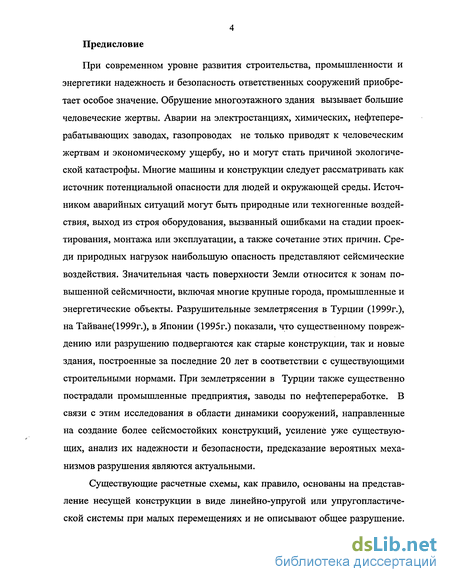 4

Предисловие

При современном уровне развития строительства, промышленности и энергетики надежность и безопасность ответственных сооружений приобретает особое значение. Обрушение многоэтажного здания вызывает большие человеческие жертвы. Аварии на электростанциях, химических, нефтеперерабатывающих заводах, газопроводах не только приводят к человеческим жертвам и экономическому ущербу, но и могут стать причиной экологической катастрофы. Многие машины и конструкции следует рассматривать как источник потенциальной опасности для людей и окружающей среды. Источником аварийных ситуаций могут быть природные или техногенные воздействия, выход из строя оборудования, вызванный ошибками на стадии проектирования, монтажа или эксплуатации, а также сочетание этих причин. Среди природных нагрузок наибольшую опасность представляют сейсмические воздействия. Значительная часть поверхности Земли относится к зонам повышенной сейсмичности, включая многие крупные города, промышленные и энергетические объекты. Разрушительные землетрясения в Турции (1999г.), на Тайване(1999г.), в Японии (1995г.) показали, что существенному повреждению или разрушению подвергаются как старые конструкции, так и новые здания, построенные за последние 20 лет в соответствии с существующими строительными нормами. При землетрясении в Турции также существенно пострадали промышленные предприятия, заводы по нефтепереработке. В связи с этим исследования в области динамики сооружений, направленные на создание более сейсмостойких конструкций, усиление уже существующих, анализ их надежности и безопасности, предсказание вероятных механизмов разрушения являются актуальными.

Существующие расчетные схемы, как правило, основаны на представление несущей конструкции в виде линейно-упругой или упругопластической системы при малых перемещениях и не описывают общее разрушение.

dsLib.net
библиотека диссертаций